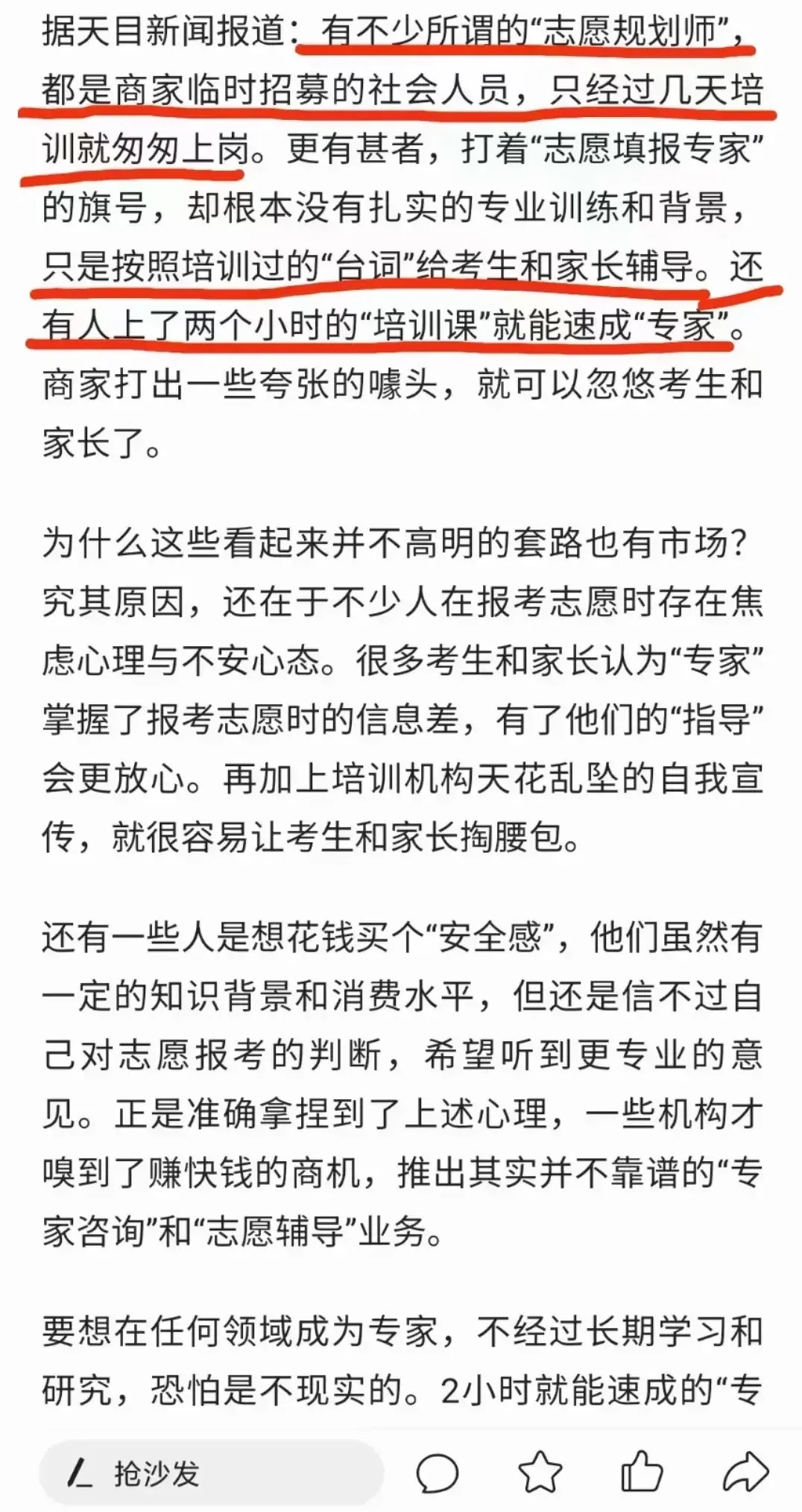 据天目新闻报道：有不少所谓的“志愿规划师”，都是商家临时招募的社会人员，只经过几天培训就匆匆上岗。更有甚者，打着“志愿填报专家”的旗号，却根本没有扎实的专业训练和背景，只是按照培训过的“台词”给考生和家长辅导。还有人上了两个小时的“培训课”就能速成“专家”。商家打出一些夸张的噱头，就可以忽悠考生和家长了。

为什么这些看起来并不高明的套路也有市场？究其原因，还在于不少人在报考志愿时存在焦虑心理与不安心态。很多考生和家长认为“专家”掌握了报考志愿时的信息差，有了他们的“指导”会更放心。再加上培训机构天花乱坠的自我宣传，就很容易让考生和家长掏腰包。

还有一些人是想花钱买个“安全感”，他们虽然有一定的知识背景和消费水平，但还是信不过自己对志愿报考的判断，希望听到更专业的意见。正是准确拿捏到了上述心理，一些机构才嗅到了赚快钱的商机，推出其实并不靠谱的“专家咨询”和“志愿辅导”业务。

要想在任何领域成为专家，不经过长期学习和研究，恐怕是不现实的。2小时就能速成的“专

抢沙发